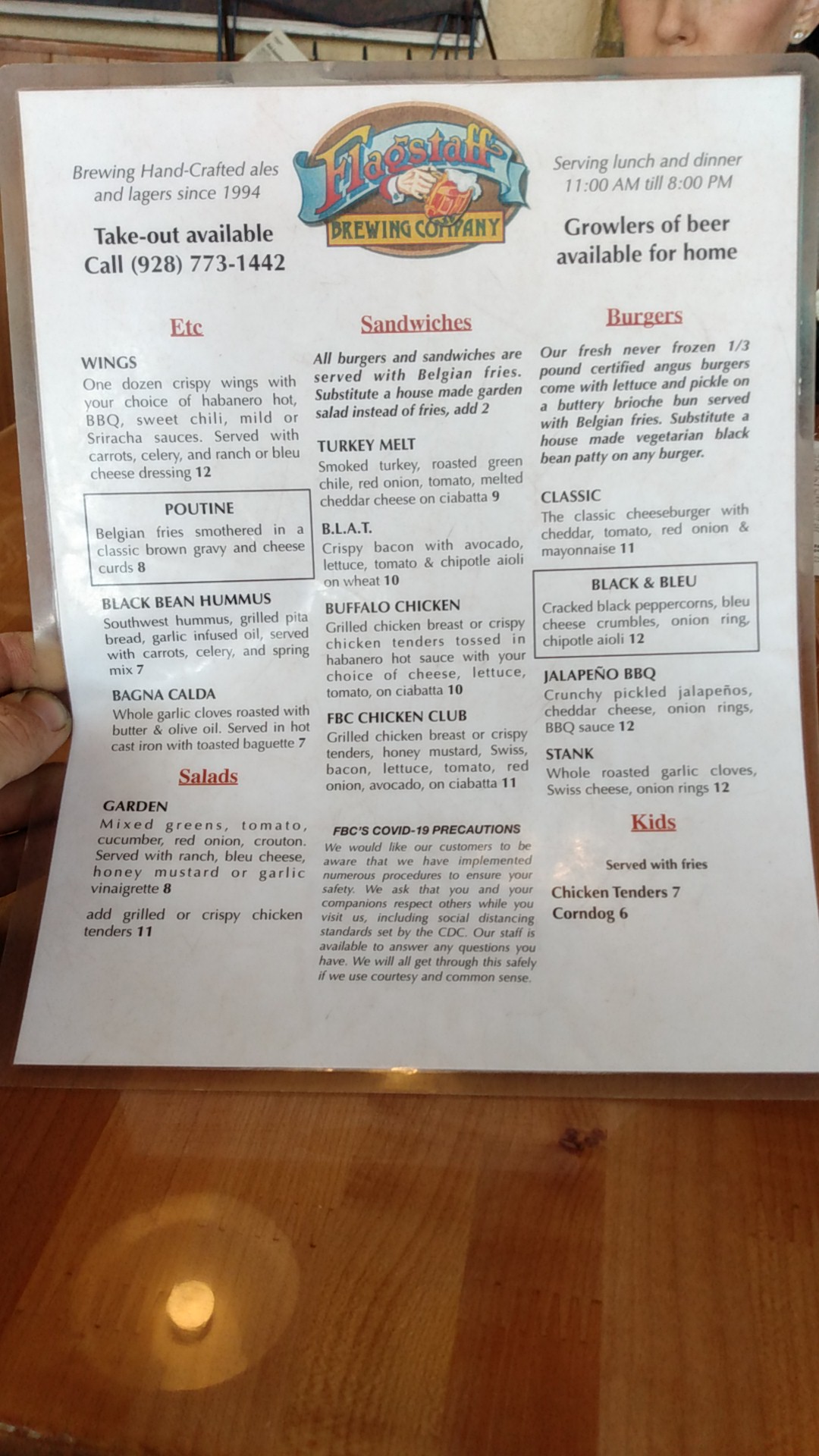 Brewing Hand-Crafted ales and lagers since 1994

Take-out available
Call (928) 773-1442

Flagstaff
BREWING COMPANY

Serving lunch and dinner
11:00 AM till 8:00 PM

Growlers of beer available for home

Etc

WINGS
One dozen crispy wings with your choice of habanero hot, BBQ, sweet chili, mild or Sriracha sauces. Served with carrots, celery, and ranch or bleu cheese dressing 12

POUTINE
Belgian fries smothered in a classic brown gravy and cheese curds 8

BLACK BEAN HUMMUS
Southwest hummus, grilled pita bread, garlic infused oil, served with carrots, celery, and spring mix 7

BAGNA CALDA
Whole garlic cloves roasted with butter & olive oil. Served in hot cast iron with toasted baguette 7

Salads

GARDEN
Mixed greens, tomato, cucumber, red onion, crouton. Served with ranch, bleu cheese, honey mustard or garlic vinaigrette 8

add grilled or crispy chicken tenders 11

Sandwiches

All burgers and sandwiches are served with Belgian fries. Substitute a house made garden salad instead of fries, add 2

TURKEY MELT
Smoked turkey, roasted green chile, red onion, tomato, melted cheddar cheese on ciabatta 9

B.L.A.T.
Crispy bacon with avocado, lettuce, tomato & chipotle aioli on wheat 10

BUFFALO CHICKEN
Grilled chicken breast or crispy chicken tenders tossed in habanero hot sauce with your choice of cheese, lettuce, tomato, on ciabatta 10

FBC CHICKEN CLUB
Grilled chicken breast or crispy tenders, honey mustard, Swiss, bacon, lettuce, tomato, red onion, avocado, on ciabatta 11

FBC'S COVID-19 PRECAUTIONS
We would like our customers to be aware that we have implemented numerous procedures to ensure your safety. We ask that you and your companions respect others while you visit us, including social distancing standards set by the CDC. Our staff is available to answer any questions you have. We will all get through this safely if we use courtesy and common sense.

Burgers

Our fresh never frozen 1/3 pound certified angus burgers come with lettuce and pickle on a buttery brioche bun served with Belgian fries. Substitute a house made vegetarian black bean patty on any burger.

CLASSIC
The classic cheeseburger with cheddar, tomato, red onion & mayonnaise 11

BLACK & BLEU
Cracked black peppercorns, bleu cheese crumbles, onion ring, chipotle aioli 12

JALAPEÑO BBQ
Crunchy pickled jalapeños, cheddar cheese, onion rings, BBQ sauce 12

STANK
Whole roasted garlic cloves, Swiss cheese, onion rings 12

Kids

Served with fries

Chicken Tenders 7
Corndog 6